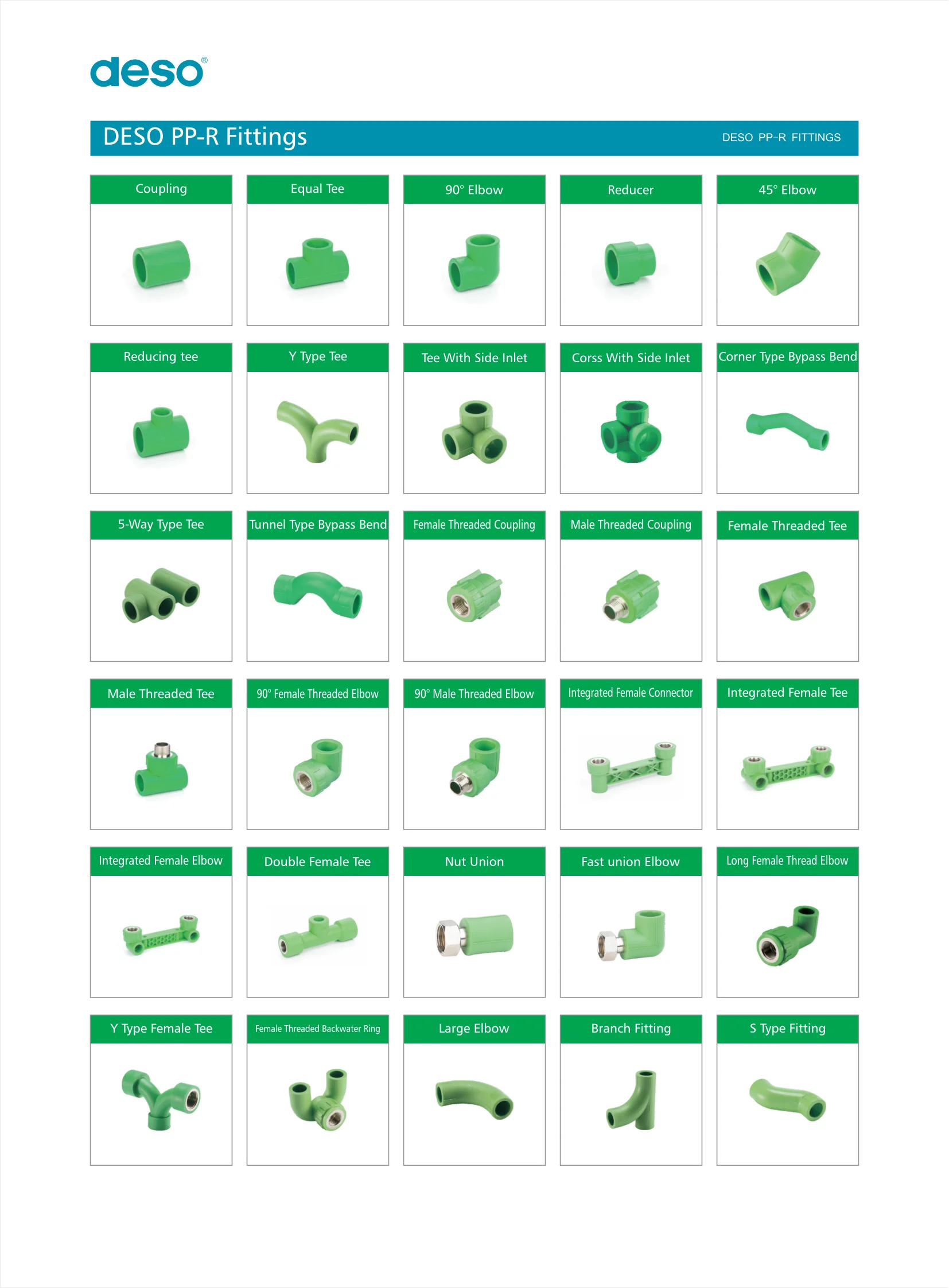 deso®

DESO PP-R Fittings

DESO PP-R FITTINGS

Coupling

Equal Tee

90° Elbow

Reducer

45° Elbow

Reducing tee

Y Type Tee

Tee With Side Inlet

Corss With Side Inlet

Corner Type Bypass Bend

5-Way Type Tee

Tunnel Type Bypass Bend

Female Threaded Coupling

Male Threaded Coupling

Female Threaded Tee

Male Threaded Tee

90° Female Threaded Elbow

90° Male Threaded Elbow

Integrated Female Connector

Integrated Female Tee

Integrated Female Elbow

Double Female Tee

Nut Union

Fast union Elbow

Long Female Thread Elbow

Y Type Female Tee

Female Threaded Backwater Ring

Large Elbow

Branch Fitting

S Type Fitting